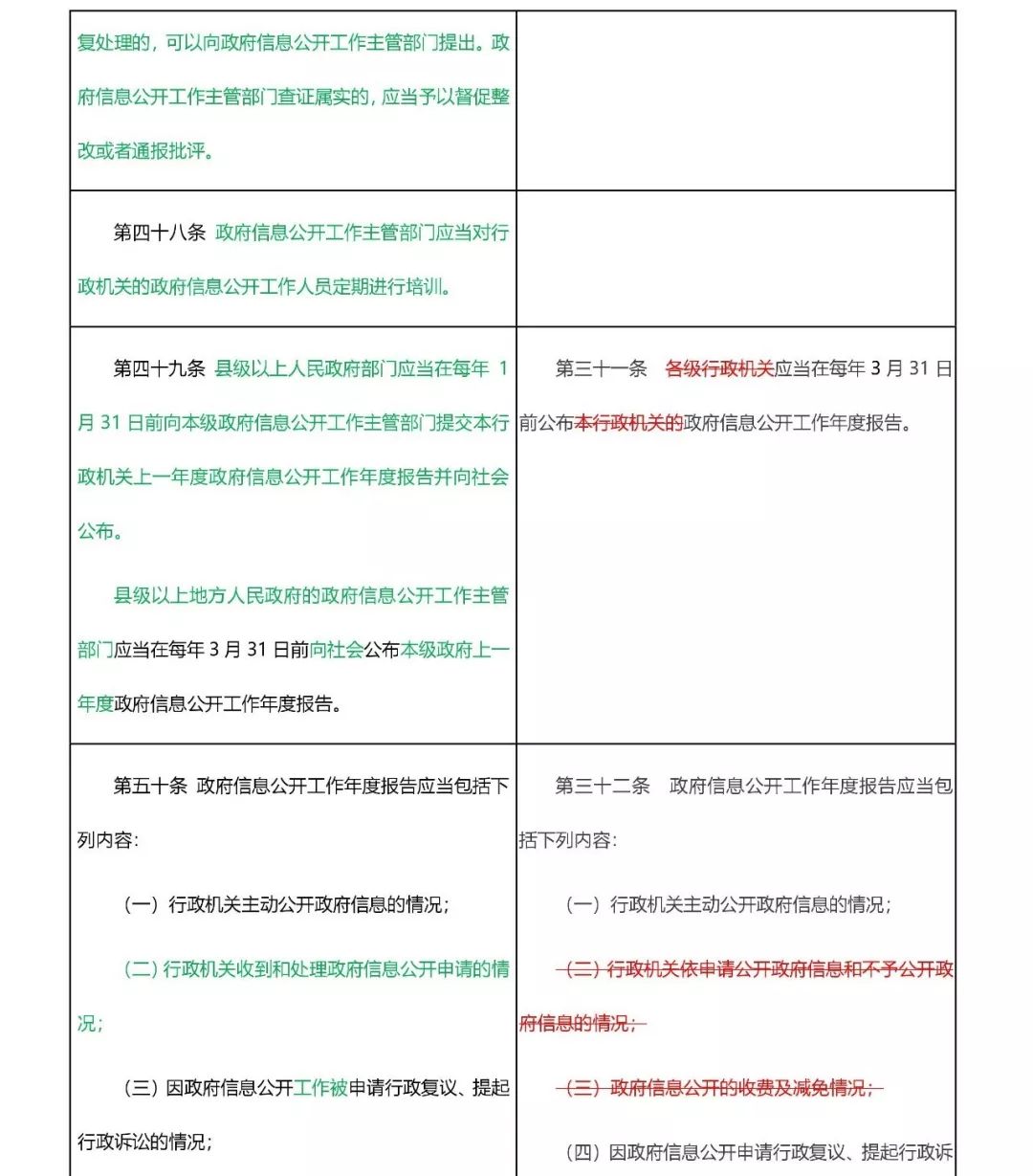 | | |
|---|---|
| 复处理的，可以向政府信息公开工作主管部门提出。政府信息公开工作主管部门查证属实的，应当予以督促整改或者通报批评。 | |
| 第四十八条 政府信息公开工作主管部门应当对行政机关的政府信息公开工作人员定期进行培训。 | |
| 第四十九条 县级以上人民政府部门应当在每年 1 月 31 日前向本级政府信息公开工作主管部门提交本行政机关上一年度政府信息公开工作年度报告并向社会公布。<br><br>县级以上地方人民政府的政府信息公开工作主管部门应当在每年 3 月 31 日前向社会公布本级政府上一年度政府信息公开工作年度报告。 | 第三十一条 各级行政机关应当在每年 3 月 31 日前公布本行政机关的政府信息公开工作年度报告。 |
| 第五十条 政府信息公开工作年度报告应当包括下列内容：<br><br>（一）行政机关主动公开政府信息的情况；<br><br>（二）行政机关收到和处理政府信息公开申请的情况；<br><br>（三）因政府信息公开工作被申请行政复议、提起行政诉讼的情况； | 第三十二条 政府信息公开工作年度报告应当包括下列内容：<br><br>（一）行政机关主动公开政府信息的情况；<br><br>（二）行政机关依申请公开政府信息和不予公开政府信息的情况；<br><br>（三）政府信息公开的收费及减免情况；<br><br>（四）因政府信息公开申请行政复议、提起行政诉 |